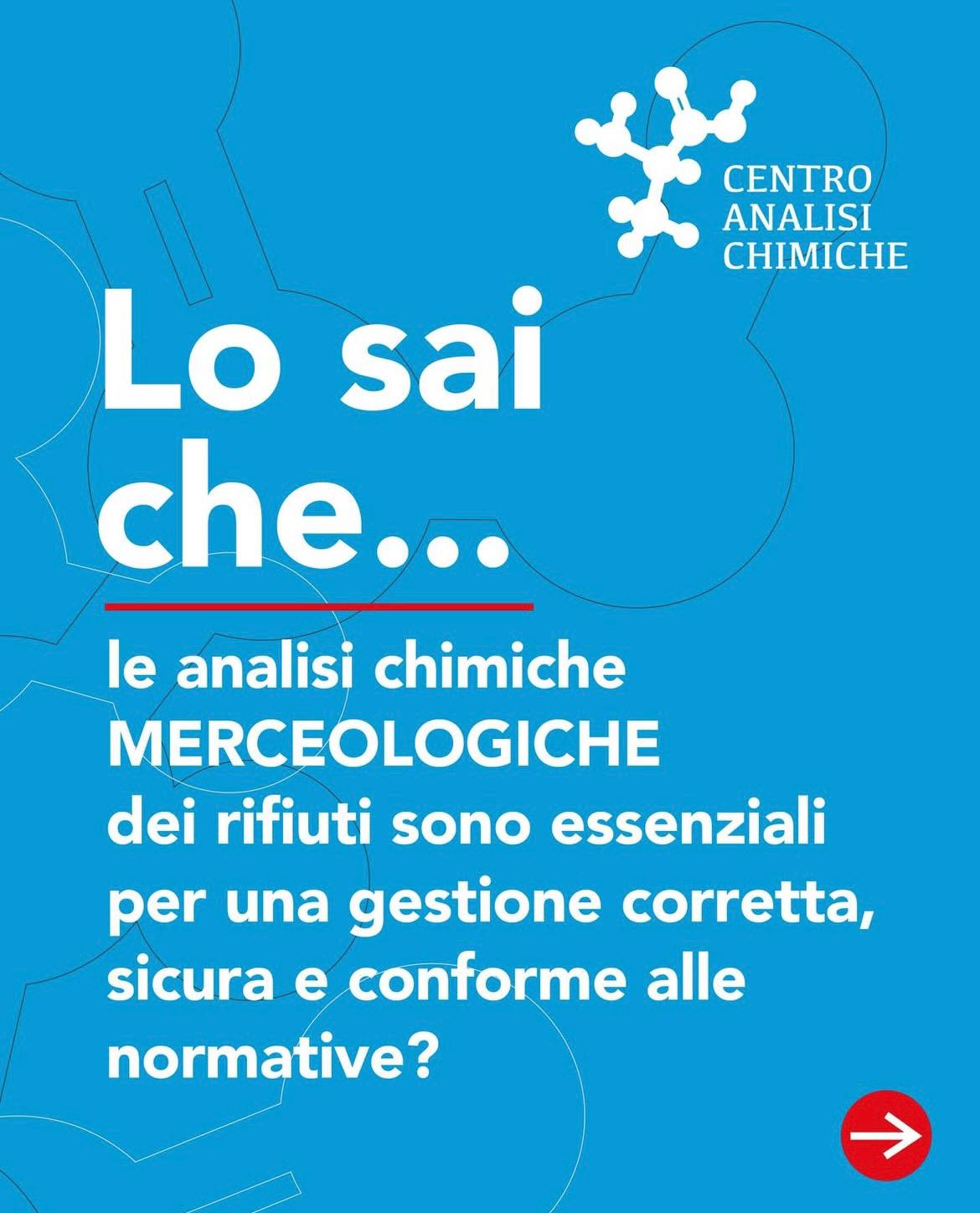 CENTRO
ANALISI
CHIMICHE

Lo sai che...

le analisi chimiche MERCEOLOGICHE dei rifiuti sono essenziali per una gestione corretta, sicura e conforme alle normative?

→